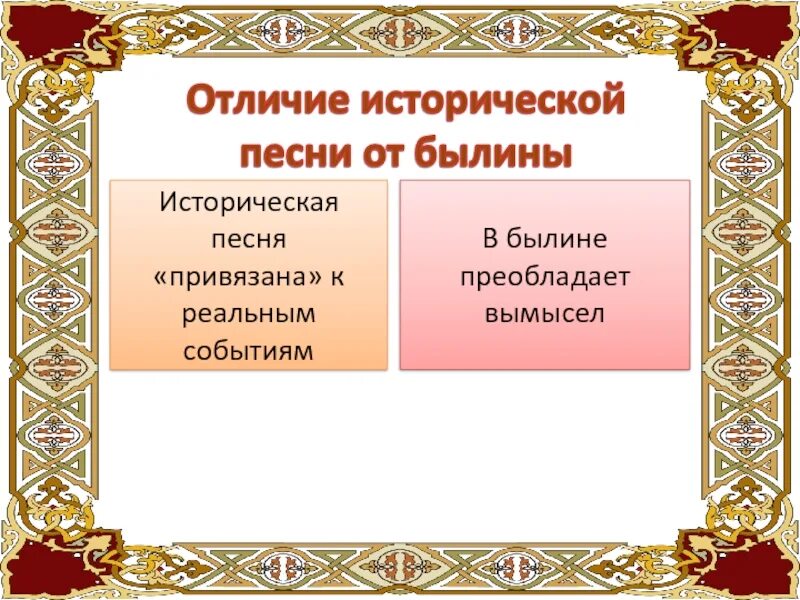 Отличие исторической песни от былины

Историческая песня «привязана» к реальным событиям

В былине преобладает вымысел